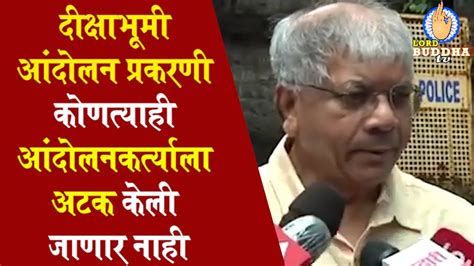 दीक्षाभूमी आंदोलन प्रकरणी कोणत्याही आंदोलनकर्त्याला अटक केली जाणार नाही

LORD BUDDHA tv

POLICE